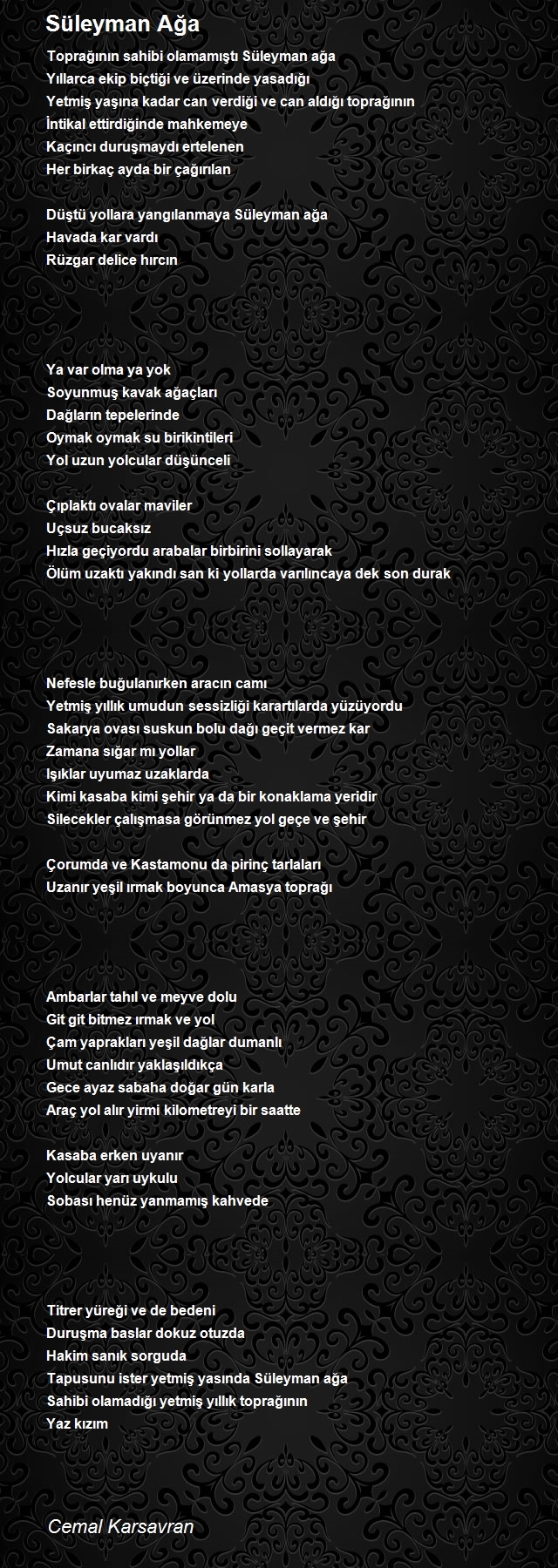 Süleyman Ağa

Toprağının sahibi olamamıştı Süleyman ağa
Yıllarca ekip biçtiği ve üzerinde yasadığı
Yetmiş yaşına kadar can verdiği ve can aldığı toprağının
İntikal ettirdiğinde mahkemeye
Kaçıncı duruşmaydı ertelenen
Her birkaç ayda bir çağırılan

Düştü yollara yangılanmaya Süleyman ağa
Havada kar vardı
Rüzgar delice hırcın

Ya var olma ya yok
Soyunmuş kavak ağaçları
Dağların tepelerinde
Oymak oymak su birikintileri
Yol uzun yolcular düşünceli

Çıplaktı ovalar maviler
Uçsuz bucaksız
Hızla geçiyordu arabalar birbirini sollayarak
Ölüm uzaktı yakındı san ki yollarda varılıncaya dek son durak

Nefesle buğulanırken aracın camı
Yetmiş yıllık umudun sessizliği karartılarda yüzüyordu
Sakarya ovası suskun bolu dağı geçit vermez kar
Zamana sığar mı yollar
Işıklar uyumaz uzaklarda
Kimi kasaba kimi şehir ya da bir konaklama yeridir
Silecekler çalışmasa görünmez yol geçe ve şehir

Çorumda ve Kastamonu da pirinç tarlaları
Uzanır yeşil ırmak boyunca Amasya toprağı

Ambarlar tahıl ve meyve dolu
Git git bitmez ırmak ve yol
Çam yaprakları yeşil dağlar dumanlı
Umut canlıdır yaklaşıldıkça
Gece ayaz sabaha doğar gün karla
Araç yol alır yirmi kilometreyi bir saatte

Kasaba erken uyanır
Yolcular yarı uykulu
Sobası henüz yanmamış kahvede

Titrer yüreği ve de bedeni
Duruşma baslar dokuz otuzda
Hakim sanık sorguda
Tapusunu ister yetmiş yasında Süleyman ağa
Sahibi olamadığı yetmiş yıllık toprağının
Yaz kızım

Cemal Karsavran